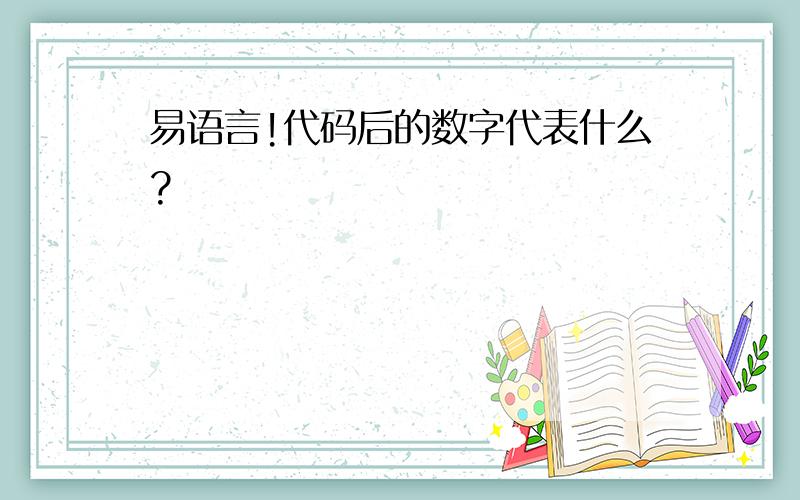 易语言!代码后的数字代表什么?